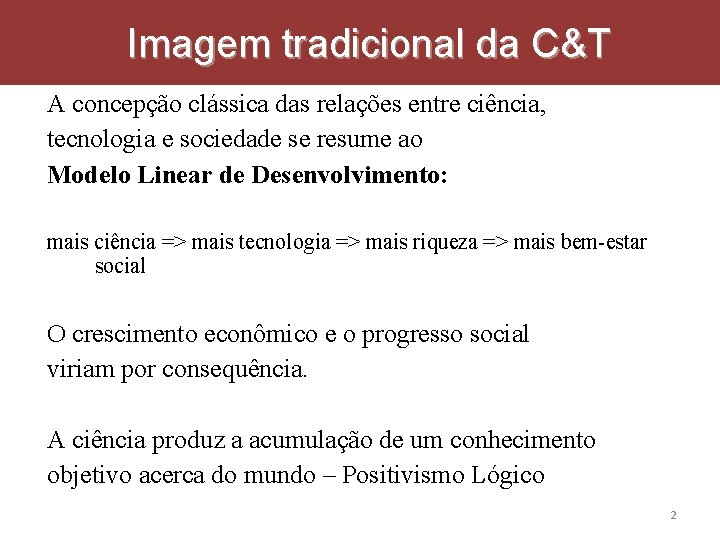 Imagem tradicional da C&T

A concepção clássica das relações entre ciência, tecnologia e sociedade se resume ao **Modelo Linear de Desenvolvimento:**

mais ciência => mais tecnologia => mais riqueza => mais bem-estar social

O crescimento econômico e o progresso social viriam por consequência.

A ciência produz a acumulação de um conhecimento objetivo acerca do mundo – Positivismo Lógico

2